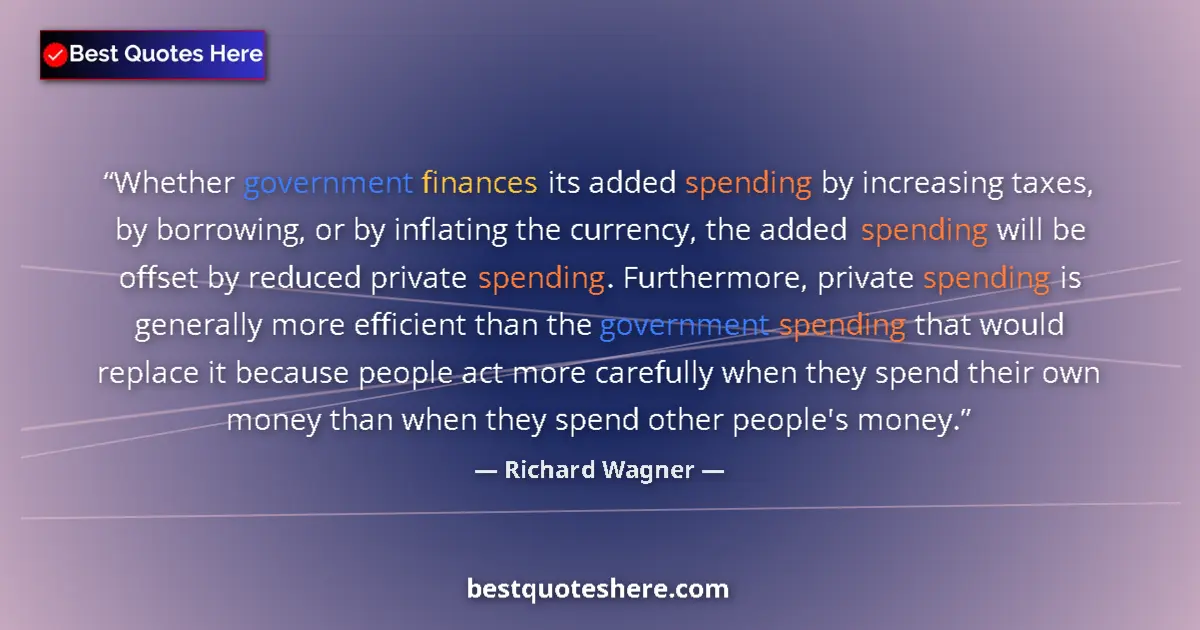 Best Quotes Here

“Whether government finances its added spending by increasing taxes, by borrowing, or by inflating the currency, the added spending will be offset by reduced private spending. Furthermore, private spending is generally more efficient than the government spending that would replace it because people act more carefully when they spend their own money than when they spend other people's money.”

— Richard Wagner —

bestquoteshere.com